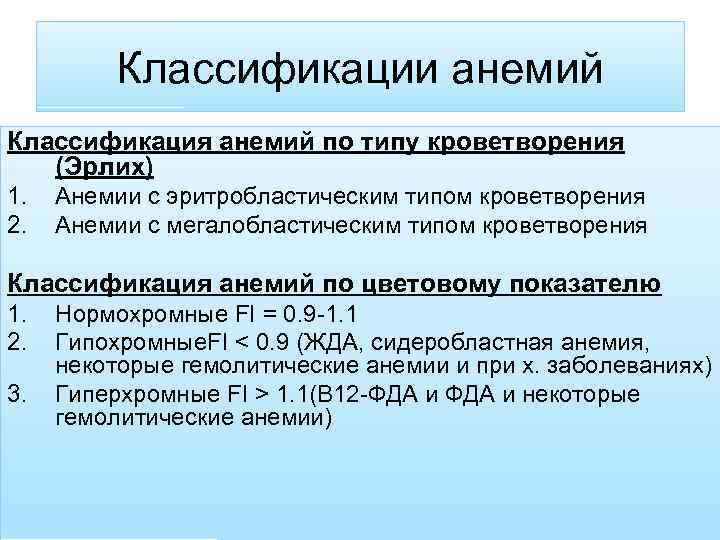 Классификации анемий

Классификация анемий по типу кроветворения (Эрлих)
1. Анемии с эритробластическим типом кроветворения
2. Анемии с мегалобластическим типом кроветворения

Классификация анемий по цветовому показателю
1. Нормохромные FI = 0.9-1.1
2. ГипохромныеFI < 0.9 (ЖДА, сидеробластная анемия, некоторые гемолитические анемии и при х. заболеваниях)
3. Гиперхромные FI > 1.1(В12-ФДА и ФДА и некоторые гемолитические анемии)